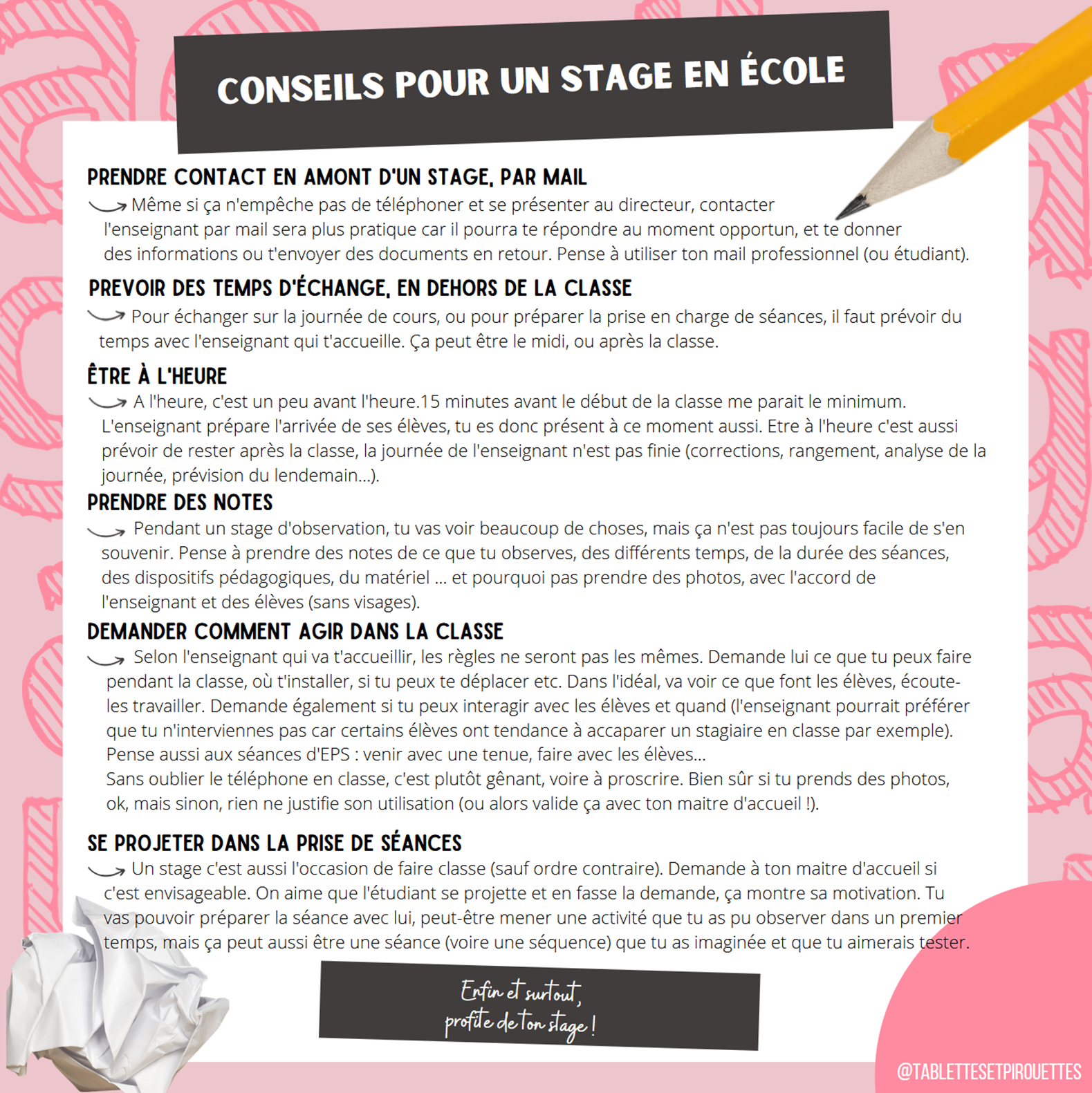 CONSEILS POUR UN STAGE EN ÉCOLE

PRENDRE CONTACT EN AMONT D'UN STAGE, PAR MAIL
Même si ça n'empêche pas de téléphoner et se présenter au directeur, contacter l'enseignant par mail sera plus pratique car il pourra te répondre au moment opportun, et te donner des informations ou t'envoyer des documents en retour. Pense à utiliser ton mail professionnel (ou étudiant).

PREVOIR DES TEMPS D'ÉCHANGE, EN DEHORS DE LA CLASSE
Pour échanger sur la journée de cours, ou pour préparer la prise en charge de séances, il faut prévoir du temps avec l'enseignant qui t'accueille. Ça peut être le midi, ou après la classe.

ÊTRE À L'HEURE
A l'heure, c'est un peu avant l'heure.15 minutes avant le début de la classe me parait le minimum. L'enseignant prépare l'arrivée de ses élèves, tu es donc présent à ce moment aussi. Etre à l'heure c'est aussi prévoir de rester après la classe, la journée de l'enseignant n'est pas finie (corrections, rangement, analyse de la journée, prévision du lendemain...).

PRENDRE DES NOTES
Pendant un stage d'observation, tu vas voir beaucoup de choses, mais ça n'est pas toujours facile de s'en souvenir. Pense à prendre des notes de ce que tu observes, des différents temps, de la durée des séances, des dispositifs pédagogiques, du matériel ... et pourquoi pas prendre des photos, avec l'accord de l'enseignant et des élèves (sans visages).

DEMANDER COMMENT AGIR DANS LA CLASSE
Selon l'enseignant qui va t'accueillir, les règles ne seront pas les mêmes. Demande lui ce que tu peux faire pendant la classe, où t'installer, si tu peux te déplacer etc. Dans l'idéal, va voir ce que font les élèves, écoute-les travailler. Demande également si tu peux interagir avec les élèves et quand (l'enseignant pourrait préférer que tu n'interviennes pas car certains élèves ont tendance à accaparer un stagiaire en classe par exemple). Pense aussi aux séances d'EPS : venir avec une tenue, faire avec les élèves...
Sans oublier le téléphone en classe, c'est plutôt gênant, voire à proscrire. Bien sûr si tu prends des photos, ok, mais sinon, rien ne justifie son utilisation (ou alors valide ça avec ton maitre d'accueil !).

SE PROJETER DANS LA PRISE DE SÉANCES
Un stage c'est aussi l'occasion de faire classe (sauf ordre contraire). Demande à ton maitre d'accueil si c'est envisageable. On aime que l'étudiant se projette et en fasse la demande, ça montre sa motivation. Tu vas pouvoir préparer la séance avec lui, peut-être mener une activité que tu as pu observer dans un premier temps, mais ça peut aussi être une séance (voire une séquence) que tu as imaginée et que tu aimerais tester.

Enfin et surtout, profite de ton stage !

@TABLETTESETPIROUETTES